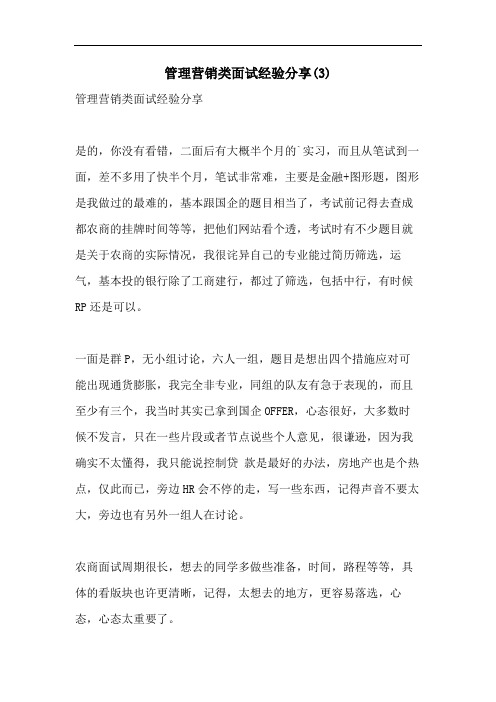 管理营销类面试经验分享(3)

管理营销类面试经验分享

是的，你没有看错，二面后有大概半个月的`实习，而且从笔试到一面，差不多用了快半个月，笔试非常难，主要是金融+图形题，图形是我做过的最难的，基本跟国企的题目相当了，考试前记得去查成都农商的挂牌时间等等，把他们网站看个透，考试时有不少题目就是关于农商的实际情况，我很诧异自己的专业能过简历筛选，运气，基本投的银行除了工商建行，都过了筛选，包括中行，有时候RP还是可以。

一面是群P，无小组讨论，六人一组，题目是想出四个措施应对可能出现通货膨胀，我完全非专业，同组的队友有急于表现的，而且至少有三个，我当时其实已拿到国企OFFER，心态很好，大多数时候不发言，只在一些片段或者节点说些个人意见，很谦逊，因为我确实不太懂得，我只能说控制贷 款是最好的办法，房地产也是个热点，仅此而已，旁边HR会不停的走，写一些东西，记得声音不要太大，旁边也有另外一组人在讨论。

农商面试周期很长，想去的同学多做些准备，时间，路程等等，具体的看版块也许更清晰，记得，太想去的地方，更容易落选，心态，心态太重要了。